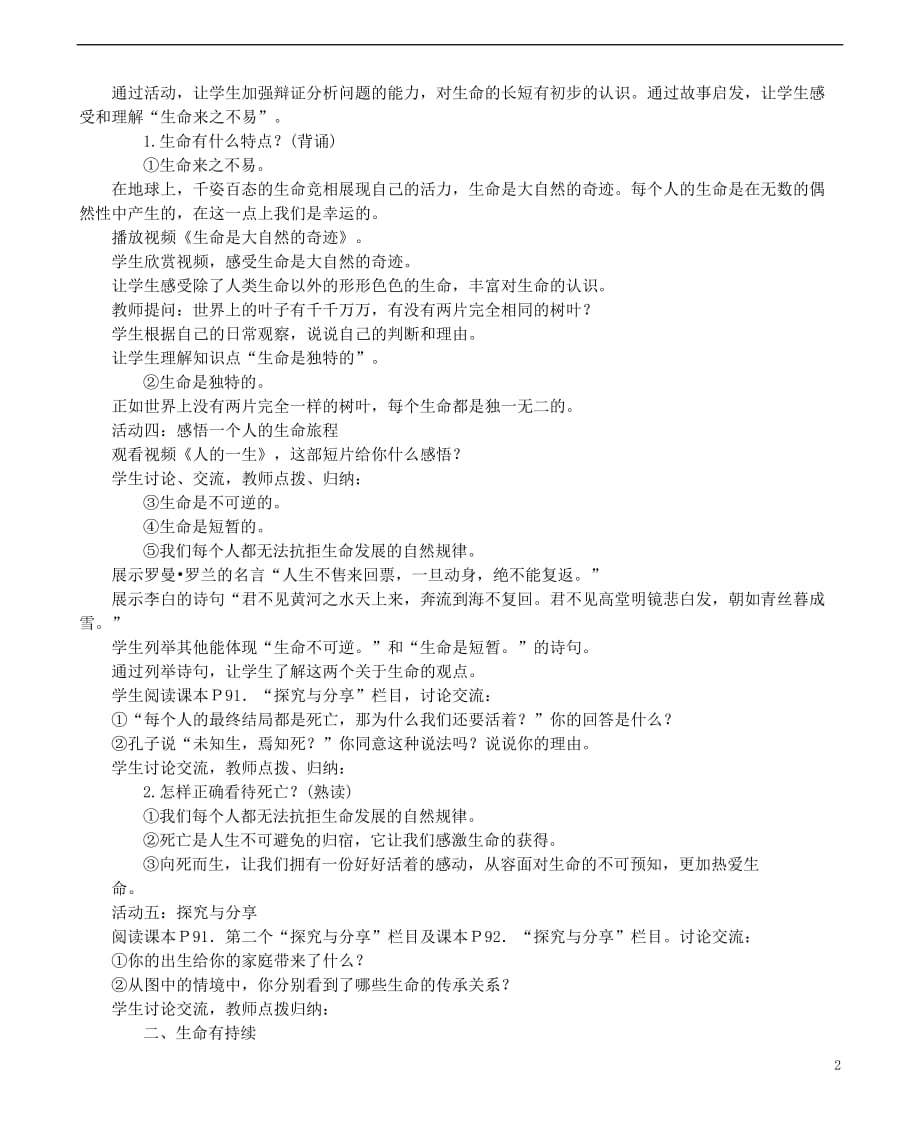 通过活动，让学生加强辩证分析问题的能力，对生命的长短有初步的认识。通过故事启发，让学生感受和理解“生命来之不易”。

1.生命有什么特点？(背诵)

①生命来之不易。

在地球上，千姿百态的生命竞相展现自己的活力，生命是大自然的奇迹。每个人的生命是在无数的偶然性中产生的，在这一点上我们是幸运的。

播放视频《生命是大自然的奇迹》。

学生欣赏视频，感受生命是大自然的奇迹。

让学生感受除了人类生命以外的形形色色的生命，丰富对生命的认识。

教师提问：世界上的叶子有千千万万，有没有两片完全相同的树叶？

学生根据自己的日常观察，说说自己的判断和理由。

让学生理解知识点“生命是独特的”。

②生命是独特的。

正如世界上没有两片完全一样的树叶，每个生命都是独一无二的。

活动四：感悟一个人的生命旅程

观看视频《人的一生》，这部短片给你什么感悟？

学生讨论、交流，教师点拨、归纳：

③生命是不可逆的。

④生命是短暂的。

⑤我们每个人都无法抗拒生命发展的自然规律。

展示罗曼•罗兰的名言“人生不售来回票，一旦动身，绝不能复返。”

展示李白的诗句“君不见黄河之水天上来，奔流到海不复回。君不见高堂明镜悲白发，朝如青丝暮成雪。”

学生列举其他能体现“生命不可逆。”和“生命是短暂。”的诗句。

通过列举诗句，让学生了解这两个关于生命的观点。

学生阅读课本P91．“探究与分享”栏目，讨论交流：

①“每个人的最终结局都是死亡，那为什么我们还要活着？”你的回答是什么？

②孔子说“未知生，焉知死？”你同意这种说法吗？说说你的理由。

学生讨论交流，教师点拨、归纳：

2.怎样正确看待死亡？(熟读)

①我们每个人都无法抗拒生命发展的自然规律。

②死亡是人生不可避免的归宿，它让我们感激生命的获得。

③向死而生，让我们拥有一份好好活着的感动，从容面对生命的不可预知，更加热爱生命。

活动五：探究与分享

阅读课本P91．第二个“探究与分享”栏目及课本P92．“探究与分享”栏目。讨论交流：

①你的出生给你的家庭带来了什么？

②从图中的情境中，你分别看到了哪些生命的传承关系？

学生讨论交流，教师点拨归纳：

二、生命有持续

2